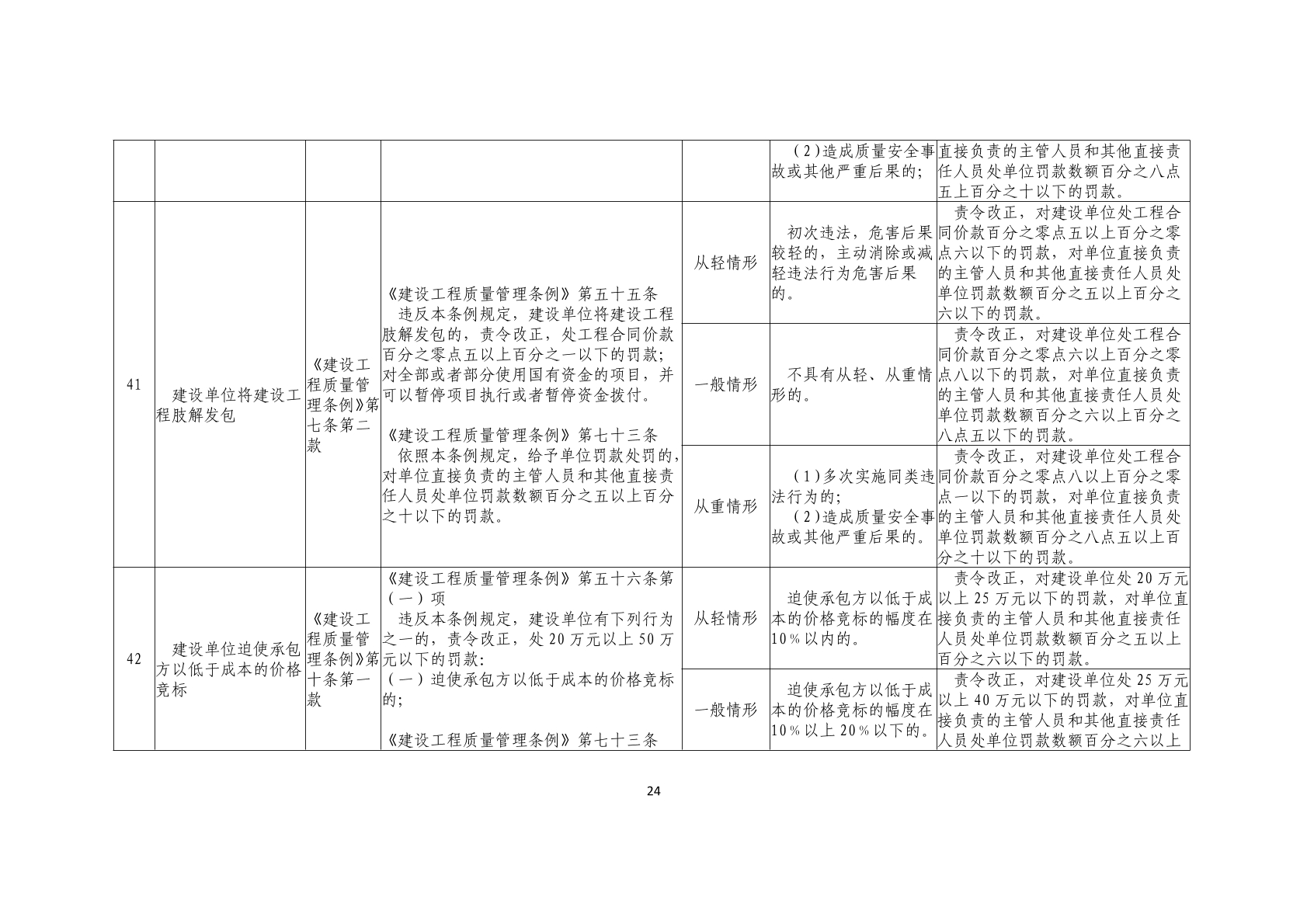 | | | | | | | |
|---|---|---|---|---|---|---|
| | | | | | （2）造成质量安全事故或其他严重后果的； | 直接负责的主管人员和其他直接责任人员处单位罚款数额百分之八点五上百分之十以下的罚款。 |
| 41 | 建设单位将建设工程肢解发包 | 《建设工程质量管理条例》第七条第二款 | 《建设工程质量管理条例》第五十五条 违反本条例规定，建设单位将建设工程肢解发包的，责令改正，处工程合同价款百分之零点五以上百分之一以下的罚款；对全部或者部分使用国有资金的项目，并可以暂停项目执行或者暂停资金拨付。 《建设工程质量管理条例》第七十三条 依照本条例规定，给予单位罚款处罚的，对单位直接负责的主管人员和其他直接责任人员处单位罚款数额百分之五以上百分之十以下的罚款。 | 从轻情形 | 初次违法，危害后果较轻的，主动消除或减轻违法行为危害后果的。 | 责令改正，对建设单位处工程合同价款百分之零点五以上百分之零点六以下的罚款，对单位直接负责的主管人员和其他直接责任人员处单位罚款数额百分之五以上百分之六以下的罚款。 |
| | | | | 一般情形 | 不具有从轻、从重情形的。 | 责令改正，对建设单位处工程合同价款百分之零点六以上百分之零点八以下的罚款，对单位直接负责的主管人员和其他直接责任人员处单位罚款数额百分之六以上百分之八点五以下的罚款。 |
| | | | | 从重情形 | （1）多次实施同类违法行为的； （2）造成质量安全事故或其他严重后果的。 | 责令改正，对建设单位处工程合同价款百分之零点八以上百分之零点一以下的罚款，对单位直接负责的主管人员和其他直接责任人员处单位罚款数额百分之八点五以上百分之十以下的罚款。 |
| 42 | 建设单位迫使承包方以低于成本的价格竞标 | 《建设工程质量管理条例》第十条第一款 | 《建设工程质量管理条例》第五十六条第（一）项 违反本条例规定，建设单位有下列行为之一的，责令改正，处20万元以上50万元以下的罚款： （一）迫使承包方以低于成本的价格竞标的； 《建设工程质量管理条例》第七十三条 | 从轻情形 | 迫使承包方以低于成本的价格竞标的幅度在10%以内的。 | 责令改正，对建设单位处20万元以上25万元以下的罚款，对单位直接负责的主管人员和其他直接责任人员处单位罚款数额百分之五以上百分之六以下的罚款。 |
| | | | | 一般情形 | 迫使承包方以低于成本的价格竞标的幅度在10%以上20%以下的。 | 责令改正，对建设单位处25万元以上40万元以下的罚款，对单位直接负责的主管人员和其他直接责任人员处单位罚款数额百分之六以上 |

24